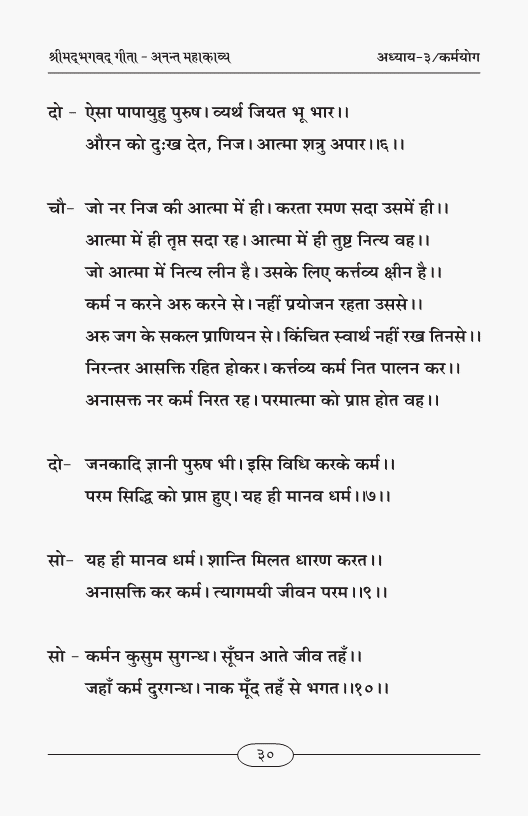 श्रीमद्भगवद् गीता - अनन्त महाकाव्य    अध्याय-३/कर्मयोग

दो - ऐसा पापायुहु पुरुष। व्यर्थ जियत भू भार।।
औरन को दुःख देत, निज। आत्मा शत्रु अपार।।६।।

चौ- जो नर निज की आत्मा में ही। करता रमण सदा उसमें ही।।
आत्मा में ही तृप्त सदा रह। आत्मा में ही तुष्ट नित्य वह।।
जो आत्मा में नित्य लीन है। उसके लिए कर्त्तव्य क्षीन है।।
कर्म न करने अरु करने से। नहीं प्रयोजन रहता उससे।।
अरु जग के सकल प्राणियन से। किंचित स्वार्थ नहीं रख तिनसे।।
निरन्तर आसक्ति रहित होकर। कर्त्तव्य कर्म नित पालन कर।।
अनासक्त नर कर्म निरत रह। परमात्मा को प्राप्त होत वह।।

दो- जनकादि ज्ञानी पुरुष भी। इसि विधि करके कर्म।।
परम सिद्धि को प्राप्त हुए। यह ही मानव धर्म।।७।।

सो- यह ही मानव धर्म। शान्ति मिलत धारण करत।।
अनासक्ति कर कर्म। त्यागमयी जीवन परम।।९।।

सो - कर्मन कुसुम सुगन्ध। सूँघन आते जीव तहँ।।
जहाँ कर्म दुरगन्ध। नाक मूँद तहँ से भगत।।१०।।

३०